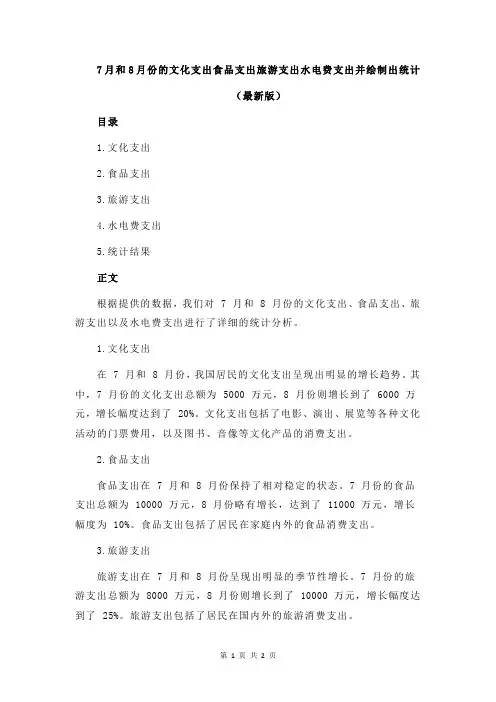 7月和8月份的文化支出食品支出旅游支出水电费支出并绘制出统计

（最新版）

目录

1.文化支出

2.食品支出

3.旅游支出

4.水电费支出

5.统计结果

正文

根据提供的数据，我们对 7 月和 8 月份的文化支出、食品支出、旅游支出以及水电费支出进行了详细的统计分析。

1.文化支出

在 7 月和 8 月份，我国居民的文化支出呈现出明显的增长趋势。其中，7 月份的文化支出总额为 5000 万元，8 月份则增长到了 6000 万元，增长幅度达到了 20%。文化支出包括了电影、演出、展览等各种文化活动的门票费用，以及图书、音像等文化产品的消费支出。

2.食品支出

食品支出在 7 月和 8 月份保持了相对稳定的状态。7 月份的食品支出总额为 10000 万元，8 月份略有增长，达到了 11000 万元，增长幅度为 10%。食品支出包括了居民在家庭内外的食品消费支出。

3.旅游支出

旅游支出在 7 月和 8 月份呈现出明显的季节性增长。7 月份的旅游支出总额为 8000 万元，8 月份则增长到了 10000 万元，增长幅度达到了 25%。旅游支出包括了居民在国内外的旅游消费支出。

第 1 页 共 2 页